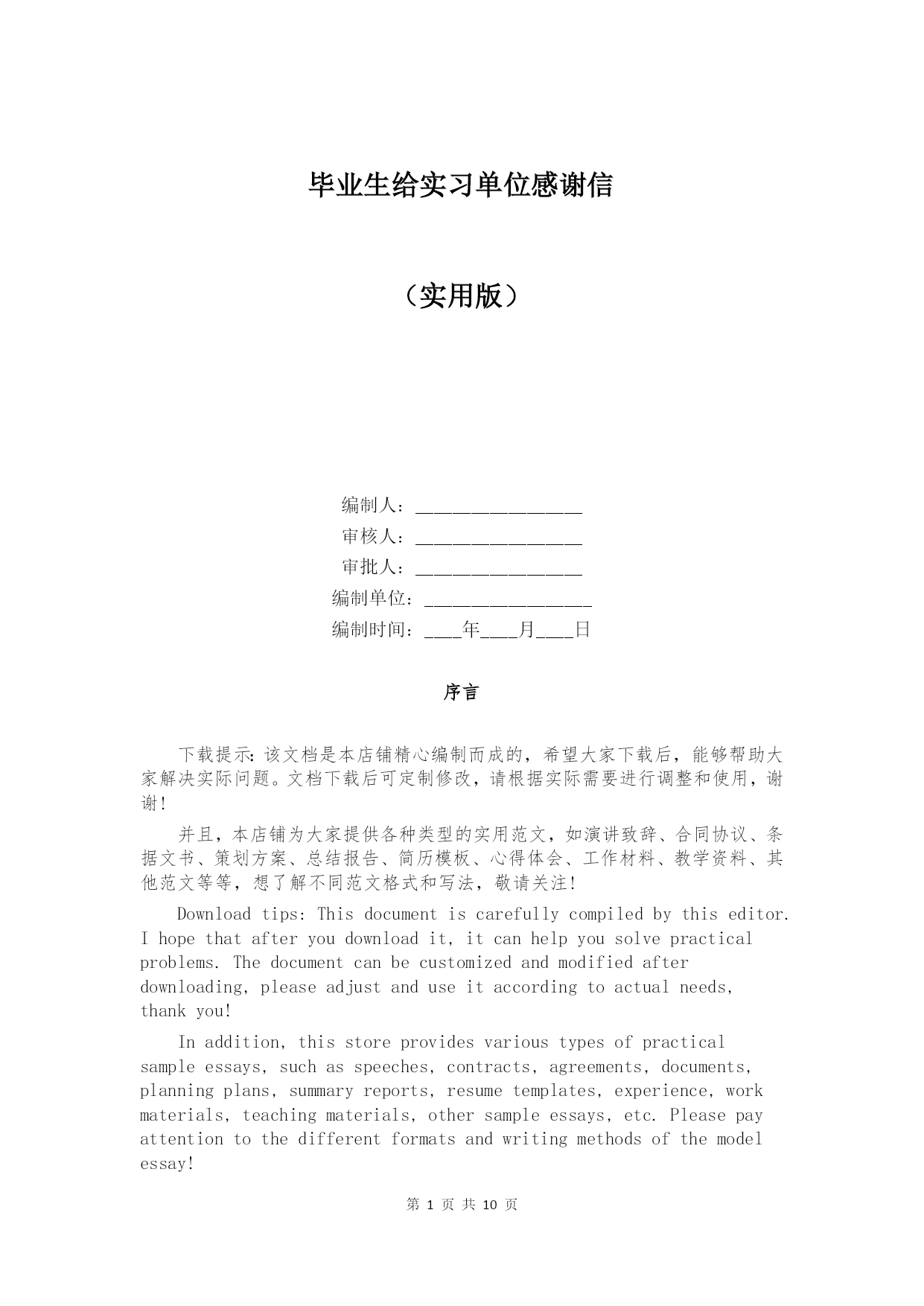 毕业生给实习单位感谢信

（实用版）

编制人：________________

审核人：________________

审批人：________________

编制单位：________________

编制时间：____年____月____日

序言

下载提示：该文档是本店铺精心编制而成的，希望大家下载后，能够帮助大家解决实际问题。文档下载后可定制修改，请根据实际需要进行调整和使用，谢谢！

并且，本店铺为大家提供各种类型的实用范文，如演讲致辞、合同协议、条据文书、策划方案、总结报告、简历模板、心得体会、工作材料、教学资料、其他范文等等，想了解不同范文格式和写法，敬请关注！

Download tips: This document is carefully compiled by this editor. I hope that after you download it, it can help you solve practical problems. The document can be customized and modified after downloading, please adjust and use it according to actual needs, thank you!

In addition, this store provides various types of practical sample essays, such as speeches, contracts, agreements, documents, planning plans, summary reports, resume templates, experience, work materials, teaching materials, other sample essays, etc. Please pay attention to the different formats and writing methods of the model essay!

第 1 页 共 10 页